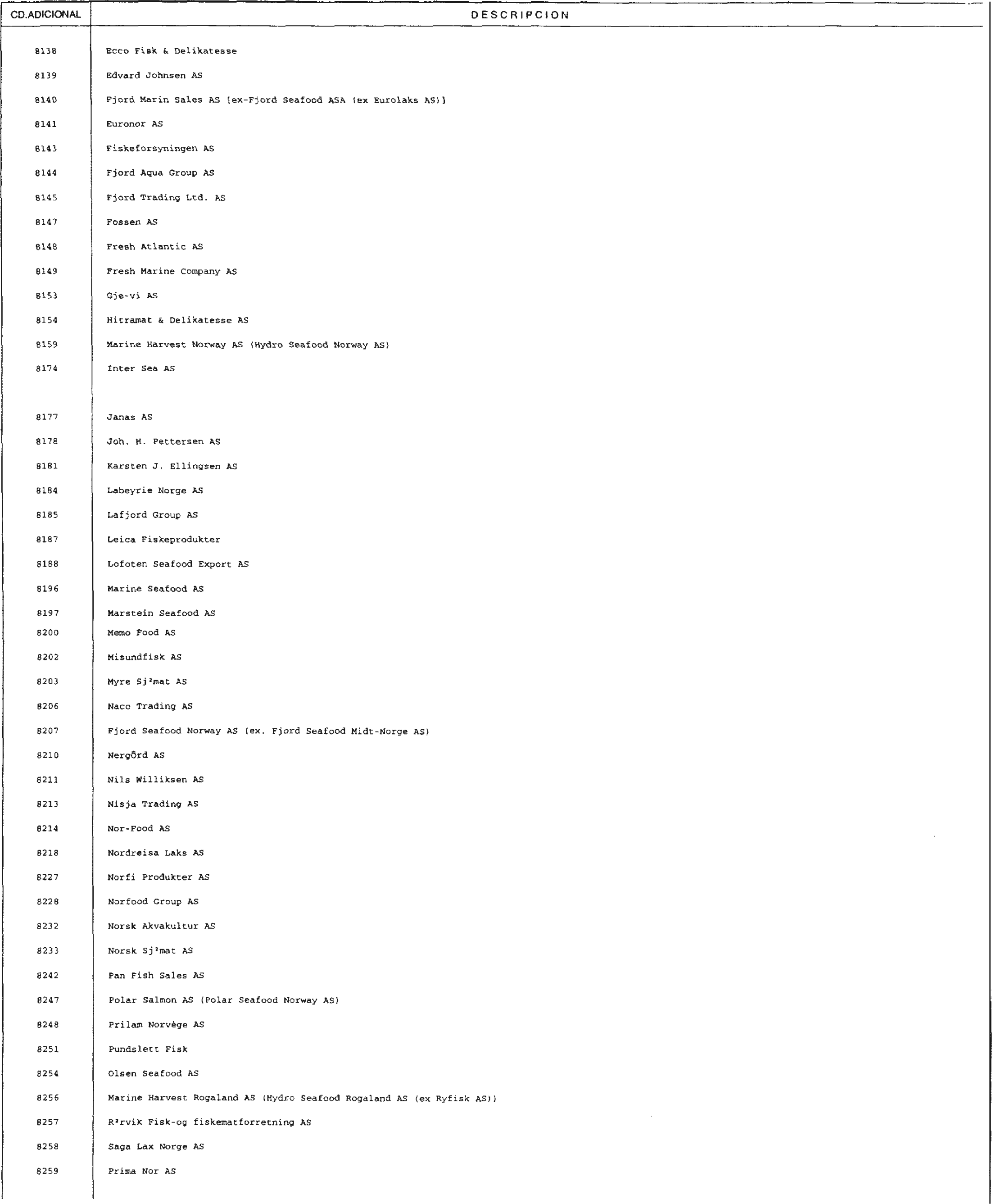 | CD.ADICIONAL | DESCRIPCION |
|---|---|
| 8138 | Ecco Fisk & Delikatesse |
| 8139 | Edvard Johnsen AS |
| 8140 | Fjord Marin Sales AS (ex-Fjord Seafood ASA (ex Eurolaks AS)) |
| 8141 | Euronor AS |
| 8143 | Fiskeforsyningen AS |
| 8144 | Fjord Aqua Group AS |
| 8145 | Fjord Trading Ltd. AS |
| 8147 | Fossen AS |
| 8148 | Fresh Atlantic AS |
| 8149 | Fresh Marine Company AS |
| 8153 | Gje-vi AS |
| 8154 | Hitramat & Delikatesse AS |
| 8159 | Marine Harvest Norway AS (Hydro Seafood Norway AS) |
| 8174 | Inter Sea AS |
| 8177 | Janas AS |
| 8178 | Joh. H. Pettersen AS |
| 8181 | Karsten J. Ellingsen AS |
| 8184 | Labeyrie Norge AS |
| 8185 | Lafjord Group AS |
| 8187 | Leica Fiskeprodukter |
| 8188 | Lofoten Seafood Export AS |
| 8196 | Marine Seafood AS |
| 8197 | Marstein Seafood AS |
| 8200 | Memo Food AS |
| 8202 | Misundfisk AS |
| 8203 | Myre Sj²mat AS |
| 8206 | Naco Trading AS |
| 8207 | Fjord Seafood Norway AS (ex. Fjord Seafood Midt-Norge AS) |
| 8210 | Nergôrd AS |
| 8211 | Nils Williksen AS |
| 8213 | Nisja Trading AS |
| 8214 | Nor-Food AS |
| 8218 | Nordreisa Laks AS |
| 8227 | Norfi Produkter AS |
| 8228 | Norfood Group AS |
| 8232 | Norsk Akvakultur AS |
| 8233 | Norsk Sj²mat AS |
| 8242 | Pan Fish Sales AS |
| 8247 | Polar Salmon AS (Polar Seafood Norway AS) |
| 8248 | Prilam Norvège AS |
| 8251 | Pundslett Fisk |
| 8254 | Olsen Seafood AS |
| 8256 | Marine Harvest Rogaland AS (Hydro Seafood Rogaland AS (ex Ryfisk AS)) |
| 8257 | R²rvik Fisk-og fiskematforretning AS |
| 8258 | Saga Lax Norge AS |
| 8259 | Prima Nor AS |